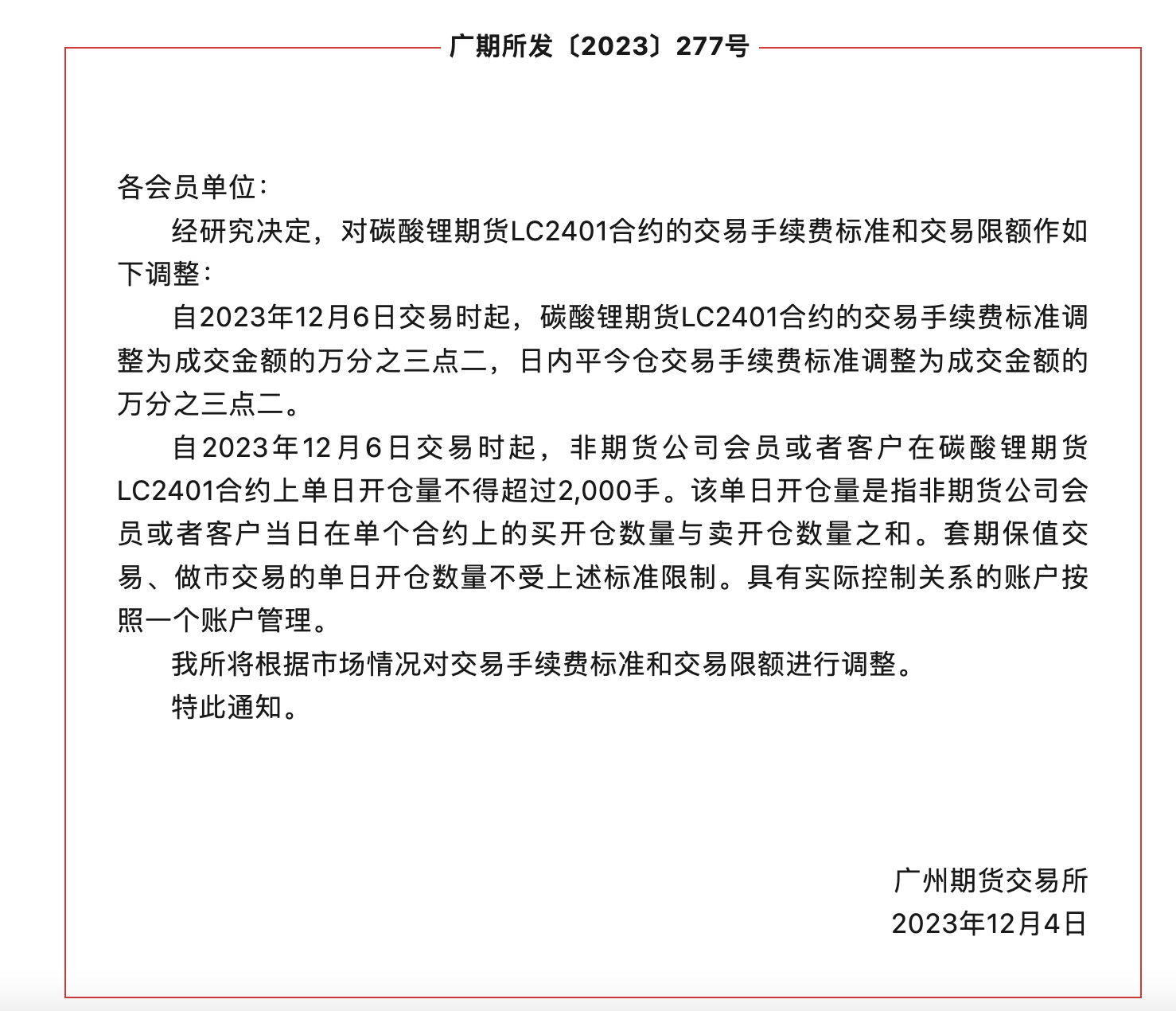 广期所发〔2023〕277号

各会员单位：

经研究决定，对碳酸锂期货LC2401合约的交易手续费标准和交易限额作如下调整：

自2023年12月6日交易时起，碳酸锂期货LC2401合约的交易手续费标准调整为成交金额的万分之三点二，日内平今仓交易手续费标准调整为成交金额的万分之三点二。

自2023年12月6日交易时起，非期货公司会员或者客户在碳酸锂期货LC2401合约上单日开仓量不得超过2,000手。该单日开仓量是指非期货公司会员或者客户当日在单个合约上的买开仓数量与卖开仓数量之和。套期保值交易、做市交易的单日开仓数量不受上述标准限制。具有实际控制关系的账户按照一个账户管理。

我所将根据市场情况对交易手续费标准和交易限额进行调整。

特此通知。

广州期货交易所
2023年12月4日